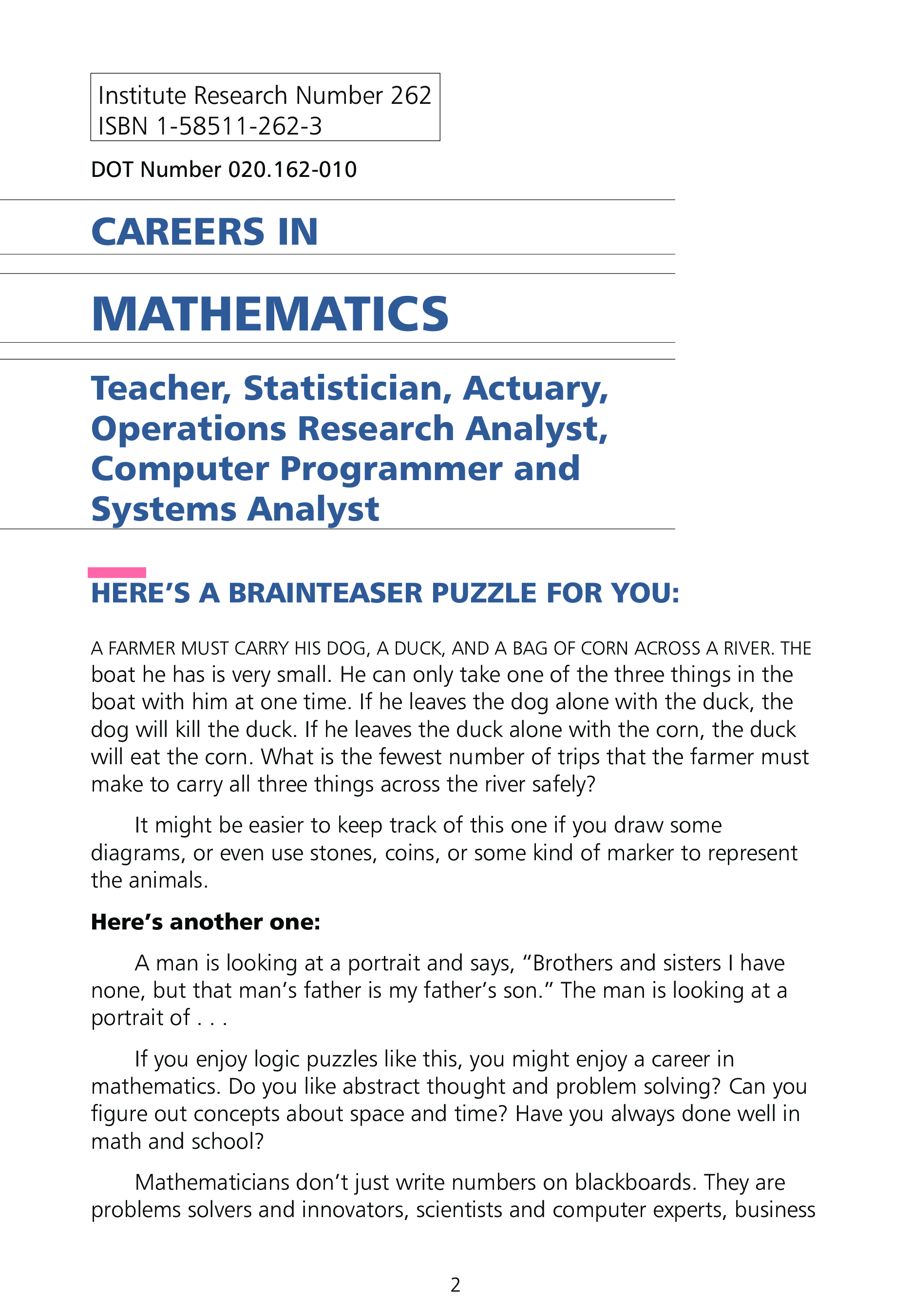 Institute Research Number 262
ISBN 1-58511-262-3

DOT Number 020.162-010

CAREERS IN

MATHEMATICS

Teacher, Statistician, Actuary, Operations Research Analyst, Computer Programmer and Systems Analyst

HERE'S A BRAINTEASER PUZZLE FOR YOU:

A FARMER MUST CARRY HIS DOG, A DUCK, AND A BAG OF CORN ACROSS A RIVER. THE boat he has is very small. He can only take one of the three things in the boat with him at one time. If he leaves the dog alone with the duck, the dog will kill the duck. If he leaves the duck alone with the corn, the duck will eat the corn. What is the fewest number of trips that the farmer must make to carry all three things across the river safely?

It might be easier to keep track of this one if you draw some diagrams, or even use stones, coins, or some kind of marker to represent the animals.

Here's another one:

A man is looking at a portrait and says, "Brothers and sisters I have none, but that man's father is my father's son." The man is looking at a portrait of . . .

If you enjoy logic puzzles like this, you might enjoy a career in mathematics. Do you like abstract thought and problem solving? Can you figure out concepts about space and time? Have you always done well in math and school?

Mathematicians don't just write numbers on blackboards. They are problems solvers and innovators, scientists and computer experts, business

2